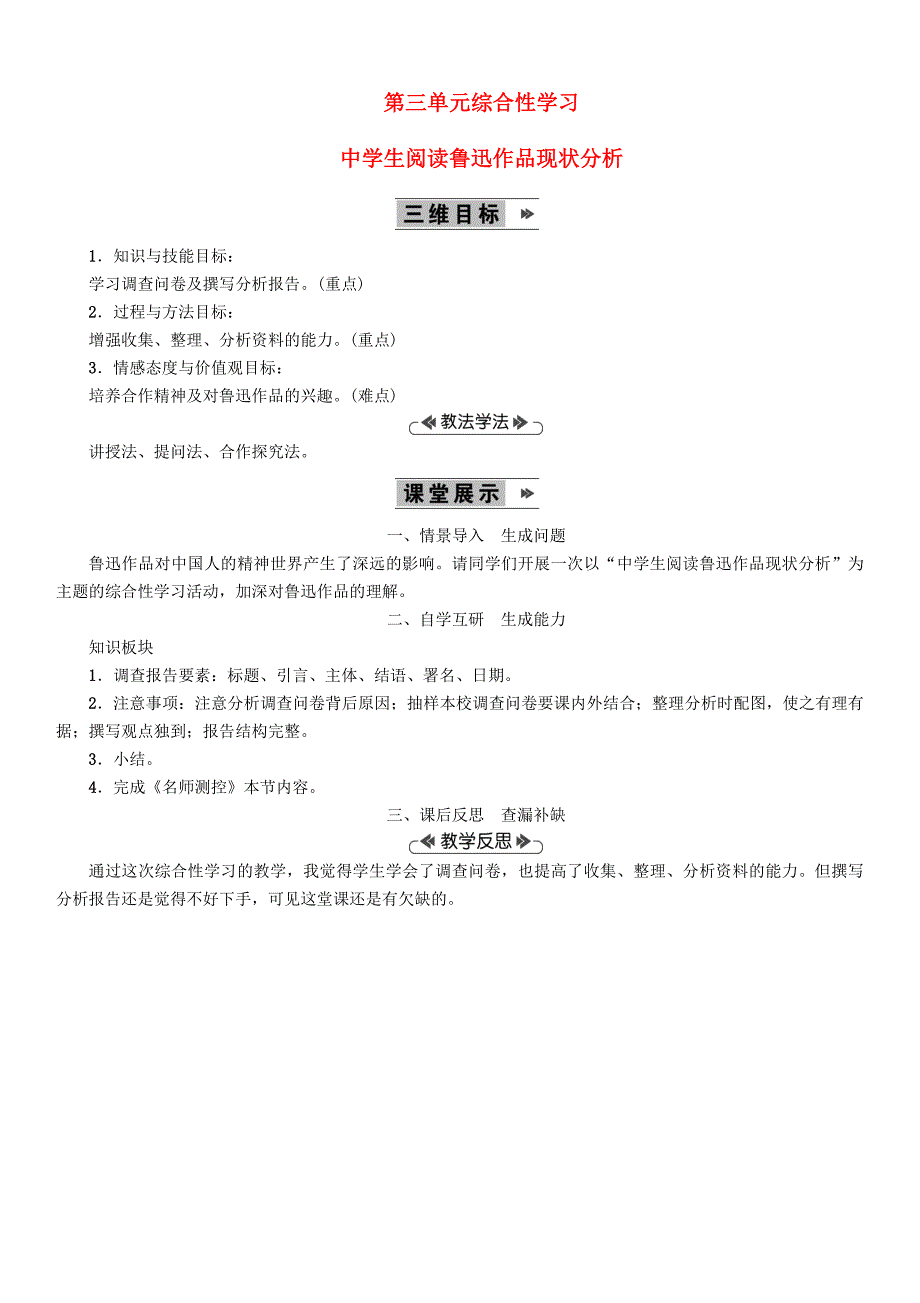 第三单元综合性学习

中学生阅读鲁迅作品现状分析

三维目标

1．知识与技能目标：
学习调查问卷及撰写分析报告。（重点）
2．过程与方法目标：
增强收集、整理、分析资料的能力。（重点）
3．情感态度与价值观目标：
培养合作精神及对鲁迅作品的兴趣。（难点）

教法学法

讲授法、提问法、合作探究法。

课堂展示

一、情景导入　生成问题

鲁迅作品对中国人的精神世界产生了深远的影响。请同学们开展一次以“中学生阅读鲁迅作品现状分析”为主题的综合性学习活动，加深对鲁迅作品的理解。

二、自学互研　生成能力

知识板块
1．调查报告要素：标题、引言、主体、结语、署名、日期。
2．注意事项：注意分析调查问卷背后原因；抽样本校调查问卷要课内外结合；整理分析时配图，使之有理有据；撰写观点独到；报告结构完整。
3．小结。
4．完成《名师测控》本节内容。

三、课后反思　查漏补缺

教学反思

通过这次综合性学习的教学，我觉得学生学会了调查问卷，也提高了收集、整理、分析资料的能力。但撰写分析报告还是觉得不好下手，可见这堂课还是有欠缺的。